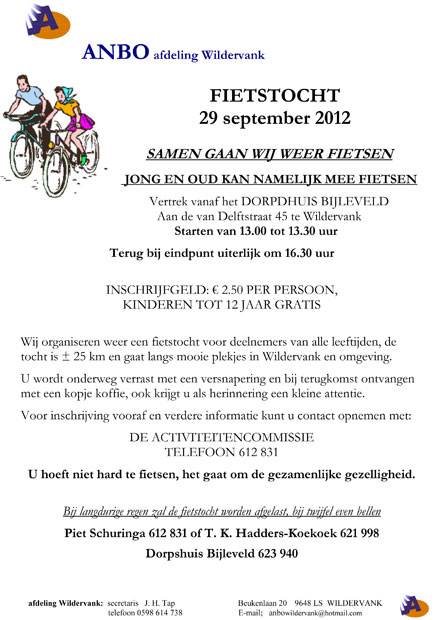 ANBO afdeling Wildervank

FIETSTOCHT
29 september 2012

SAMEN GAAN WIJ WEER FIETSEN

JONG EN OUD KAN NAMELIJK MEE FIETSEN

Vertrek vanaf het DORPDHUIS BIJLEVELD
Aan de van Delftstraat 45 te Wildervank
Starten van 13.00 tot 13.30 uur

Terug bij eindpunt uiterlijk om 16.30 uur

INSCHRIJFGELD: € 2.50 PER PERSOON,
KINDEREN TOT 12 JAAR GRATIS

Wij organiseren weer een fietstocht voor deelnemers van alle leeftijden, de tocht is ± 25 km en gaat langs mooie plekjes in Wildervank en omgeving.

U wordt onderweg verrast met een versnapering en bij terugkomst ontvangen met een kopje koffie, ook krijgt u als herinnering een kleine attentie.

Voor inschrijving vooraf en verdere informatie kunt u contact opnemen met:

DE ACTIVITEITENCOMMISSIE
TELEFOON 612 831

U hoeft niet hard te fietsen, het gaat om de gezamenlijke gezelligheid.

Bij langdurige regen zal de fietstocht worden afgelast, bij twijfel even bellen

Piet Schuringa 612 831 of T. K. Hadders-Koekoek 621 998

Dorpshuis Bijleveld 623 940

afdeling Wildervank: secretaris J. H. Tap
telefoon 0598 614 738

Beukenlaan 20 9648 LS WILDERVANK
E-mail; anbowildervank@hotmail.com